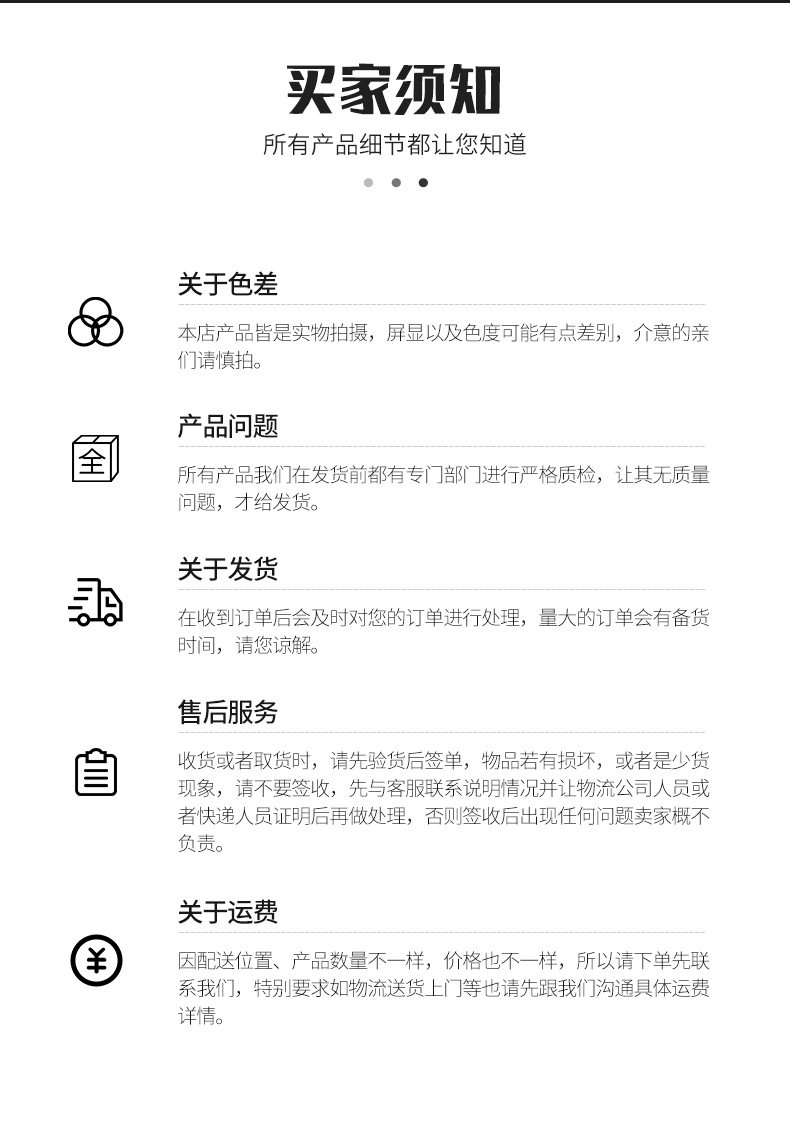 买家须知

所有产品细节都让您知道

关于色差

本店产品皆是实物拍摄，屏显以及色度可能有点差别，介意的亲们请慎拍。

全

产品问题

所有产品我们在发货前都有专门部门进行严格质检，让其无质量问题，才给发货。

关于发货

在收到订单后会及时对您的订单进行处理，量大的订单会有备货时间，请您谅解。

售后服务

收货或者取货时，请先验货后签单，物品若有损坏，或者是少货现象，请不要签收，先与客服联系说明情况并让物流公司人员或者快递人员证明后再做处理，否则签收后出现任何问题卖家概不负责。

关于运费

因配送位置、产品数量不一样，价格也不一样，所以请下单先联系我们，特别要求如物流送货上门等也请先跟我们沟通具体运费详情。